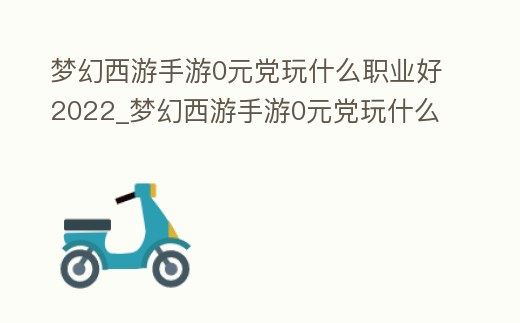 梦幻西游手游0元党玩什么职业好2022_梦幻西游手游0元党玩什么